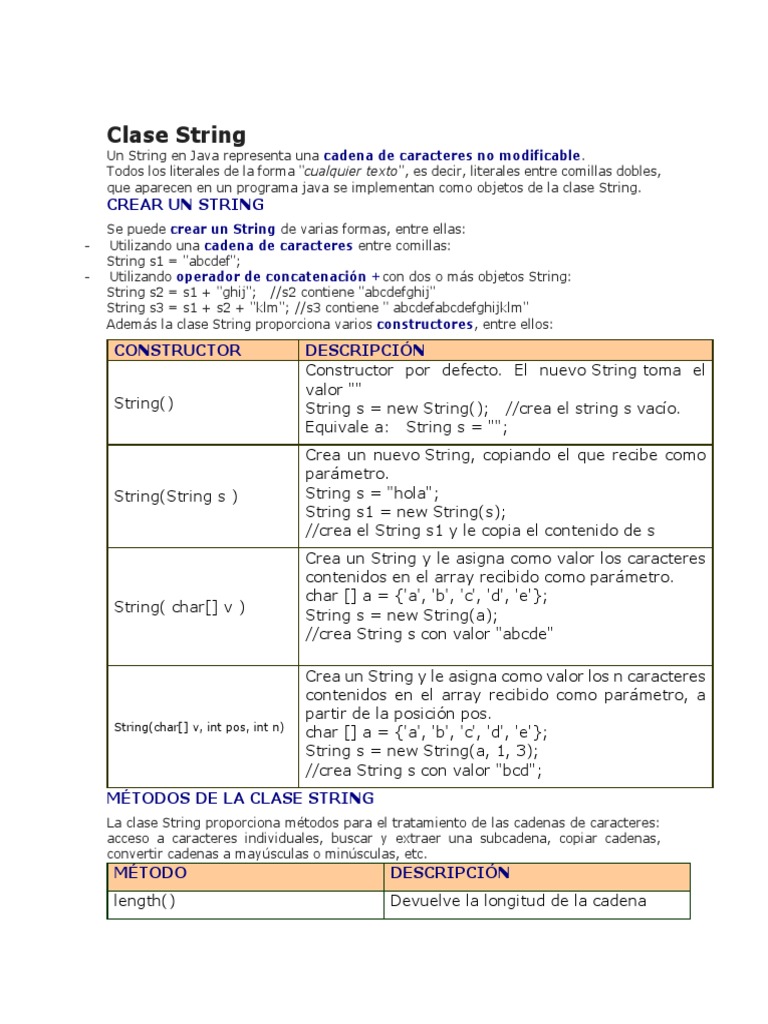 Clase String

Un String en Java representa una cadena de caracteres no modificable. Todos los literales de la forma "cualquier texto", es decir, literales entre comillas dobles, que aparecen en un programa java se implementan como objetos de la clase String.

CREAR UN STRING

Se puede crear un String de varias formas, entre ellas:
- Utilizando una cadena de caracteres entre comillas:
String s1 = "abcdef";
- Utilizando operador de concatenación + con dos o más objetos String:
String s2 = s1 + "ghij"; //s2 contiene "abcdefghij"
String s3 = s1 + s2 + "klm"; //s3 contiene " abcdefabcdefghijklm"
Además la clase String proporciona varios constructores, entre ellos:

| CONSTRUCTOR | DESCRIPCIÓN |
|---|---|
| String() | Constructor por defecto. El nuevo String toma el valor "" String s = new String(); //crea el string s vacío. Equivale a: String s = ""; |
| String(String s ) | Crea un nuevo String, copiando el que recibe como parámetro. String s = "hola"; String s1 = new String(s); //crea el String s1 y le copia el contenido de s |
| String( char[] v ) | Crea un String y le asigna como valor los caracteres contenidos en el array recibido como parámetro. char [] a = {'a', 'b', 'c', 'd', 'e'}; String s = new String(a); //crea String s con valor "abcde" |
| String(char[] v, int pos, int n) | Crea un String y le asigna como valor los n caracteres contenidos en el array recibido como parámetro, a partir de la posición pos. char [] a = {'a', 'b', 'c', 'd', 'e'}; String s = new String(a, 1, 3); //crea String s con valor "bcd"; |

MÉTODOS DE LA CLASE STRING

La clase String proporciona métodos para el tratamiento de las cadenas de caracteres: acceso a caracteres individuales, buscar y extraer una subcadena, copiar cadenas, convertir cadenas a mayúsculas o minúsculas, etc.

| MÉTODO | DESCRIPCIÓN |
|---|---|
| length() | Devuelve la longitud de la cadena |